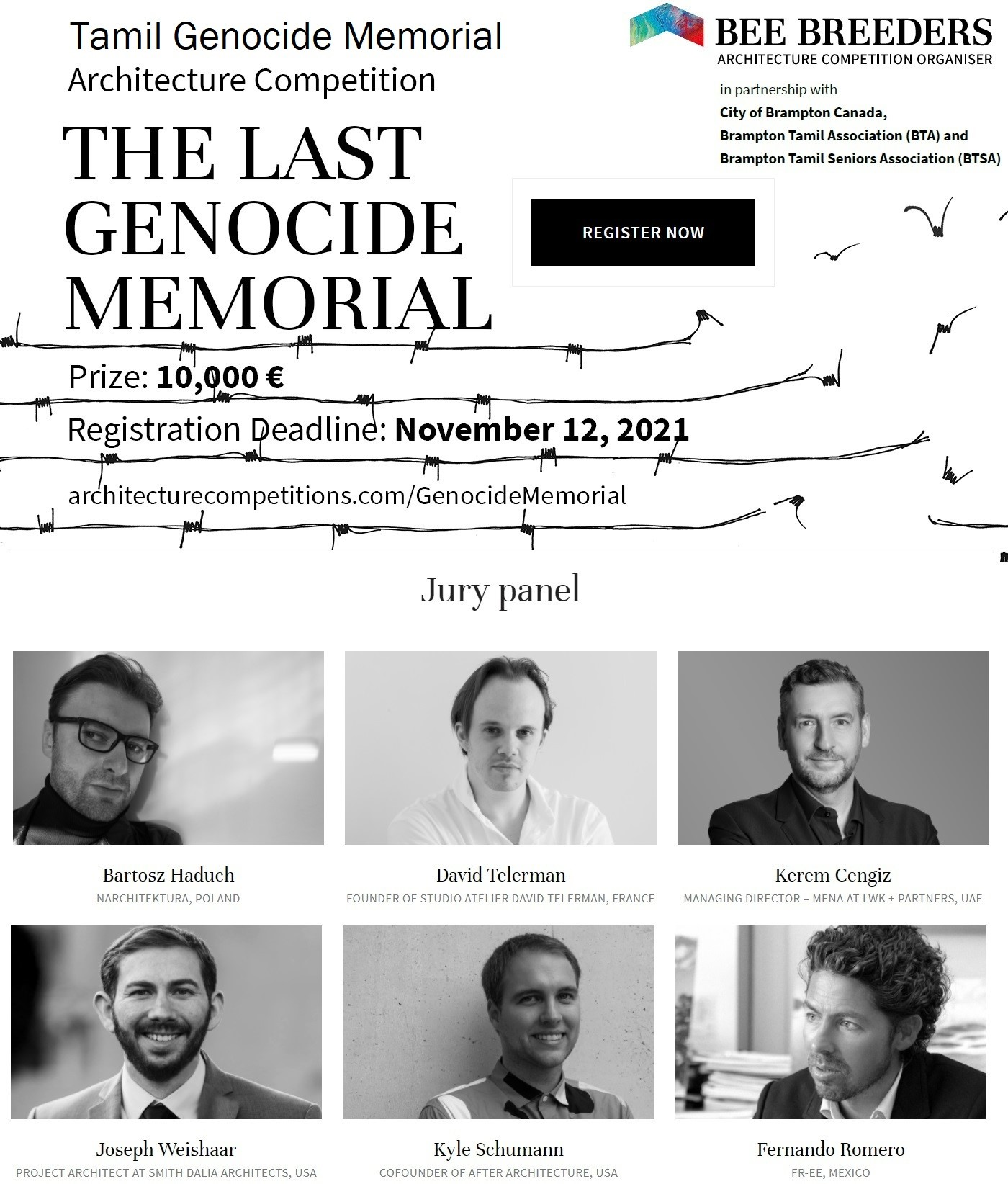 Tamil Genocide Memorial
Architecture Competition

BEE BREEDERS
ARCHITECTURE COMPETITION ORGANISER

in partnership with
City of Brampton Canada,
Brampton Tamil Association (BTA) and
Brampton Tamil Seniors Association (BTSA)

THE LAST GENOCIDE MEMORIAL

REGISTER NOW

Prize: 10,000 €

Registration Deadline: November 12, 2021

architecturecompetitions.com/GenocideMemorial

Jury panel

Bartosz Haduch
NARCHITEKTURA, POLAND

David Telerman
FOUNDER OF STUDIO ATELIER DAVID TELERMAN, FRANCE

Kerem Cengiz
MANAGING DIRECTOR – MENA AT LWK + PARTNERS, UAE

Joseph Weishaar
PROJECT ARCHITECT AT SMITH DALIA ARCHITECTS, USA

Kyle Schumann
COFOUNDER OF AFTER ARCHITECTURE, USA

Fernando Romero
FR-EE, MEXICO